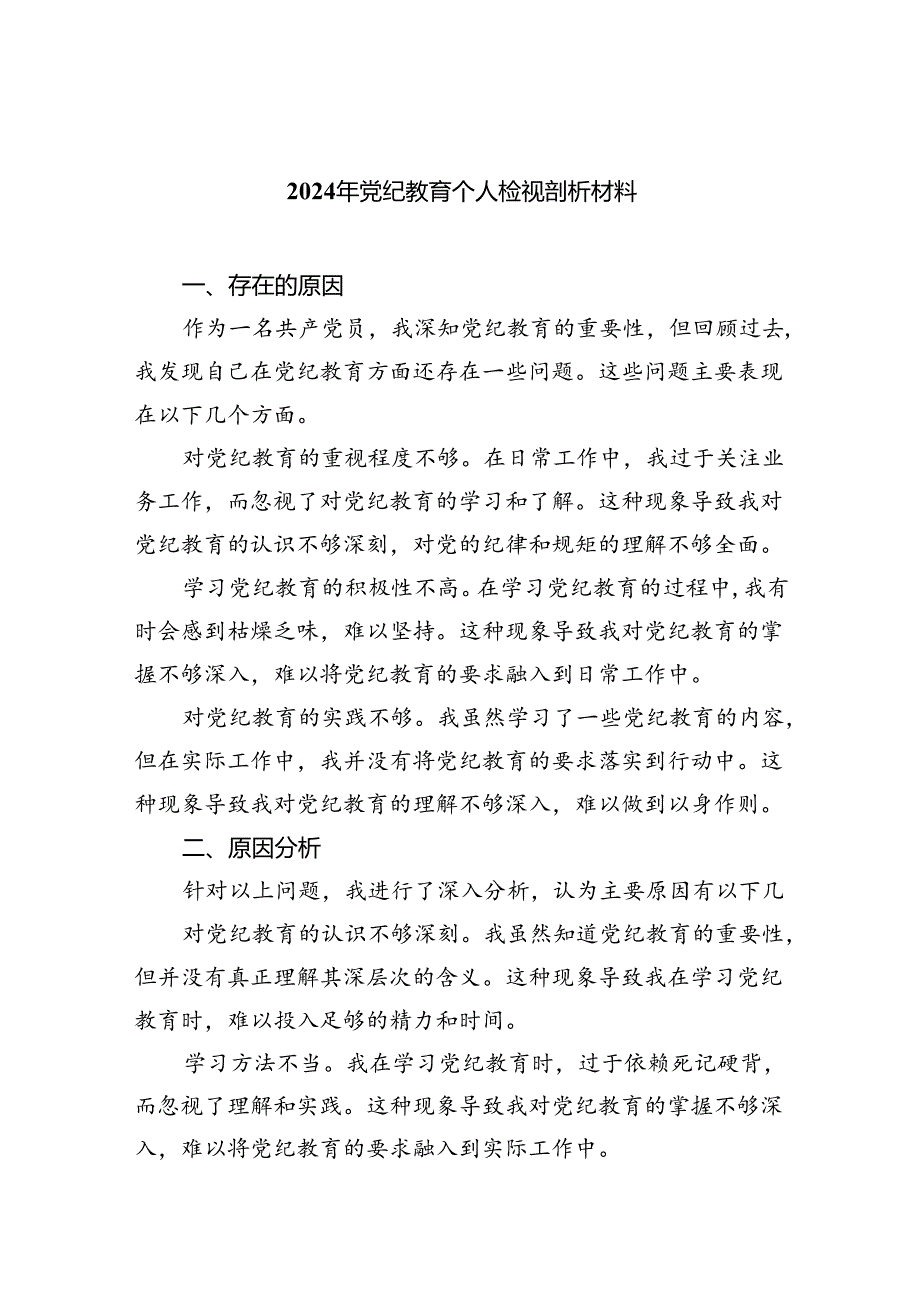 2024年党纪教育个人检视剖析材料

一、存在的原因

作为一名共产党员，我深知党纪教育的重要性，但回顾过去，我发现自己在党纪教育方面还存在一些问题。这些问题主要表现在以下几个方面。

对党纪教育的重视程度不够。在日常工作中，我过于关注业务工作，而忽视了对党纪教育的学习和了解。这种现象导致我对党纪教育的认识不够深刻，对党的纪律和规矩的理解不够全面。

学习党纪教育的积极性不高。在学习党纪教育的过程中，我有时会感到枯燥乏味，难以坚持。这种现象导致我对党纪教育的掌握不够深入，难以将党纪教育的要求融入到日常工作中。

对党纪教育的实践不够。我虽然学习了一些党纪教育的内容，但在实际工作中，我并没有将党纪教育的要求落实到行动中。这种现象导致我对党纪教育的理解不够深入，难以做到以身作则。

二、原因分析

针对以上问题，我进行了深入分析，认为主要原因有以下几

对党纪教育的认识不够深刻。我虽然知道党纪教育的重要性，但并没有真正理解其深层次的含义。这种现象导致我在学习党纪教育时，难以投入足够的精力和时间。

学习方法不当。我在学习党纪教育时，过于依赖死记硬背，而忽视了理解和实践。这种现象导致我对党纪教育的掌握不够深入，难以将党纪教育的要求融入到实际工作中。